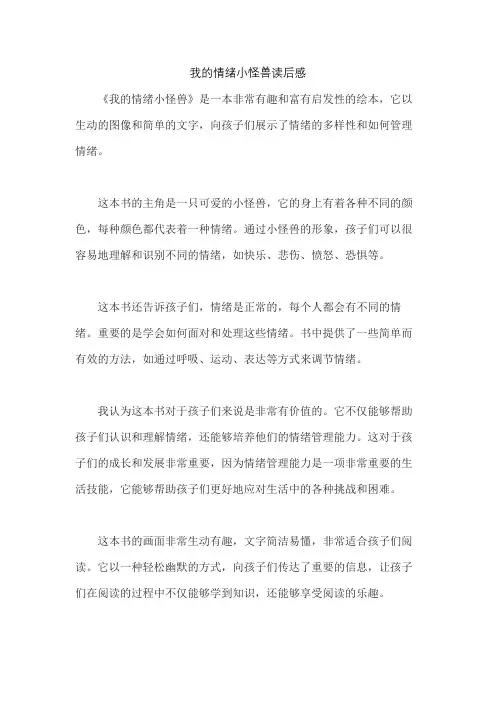 我的情绪小怪兽读后感

《我的情绪小怪兽》是一本非常有趣和富有启发性的绘本，它以生动的图像和简单的文字，向孩子们展示了情绪的多样性和如何管理情绪。

这本书的主角是一只可爱的小怪兽，它的身上有着各种不同的颜色，每种颜色都代表着一种情绪。通过小怪兽的形象，孩子们可以很容易地理解和识别不同的情绪，如快乐、悲伤、愤怒、恐惧等。

这本书还告诉孩子们，情绪是正常的，每个人都会有不同的情绪。重要的是学会如何面对和处理这些情绪。书中提供了一些简单而有效的方法，如通过呼吸、运动、表达等方式来调节情绪。

我认为这本书对于孩子们来说是非常有价值的。它不仅能够帮助孩子们认识和理解情绪，还能够培养他们的情绪管理能力。这对于孩子们的成长和发展非常重要，因为情绪管理能力是一项非常重要的生活技能，它能够帮助孩子们更好地应对生活中的各种挑战和困难。

这本书的画面非常生动有趣，文字简洁易懂，非常适合孩子们阅读。它以一种轻松幽默的方式，向孩子们传达了重要的信息，让孩子们在阅读的过程中不仅能够学到知识，还能够享受阅读的乐趣。